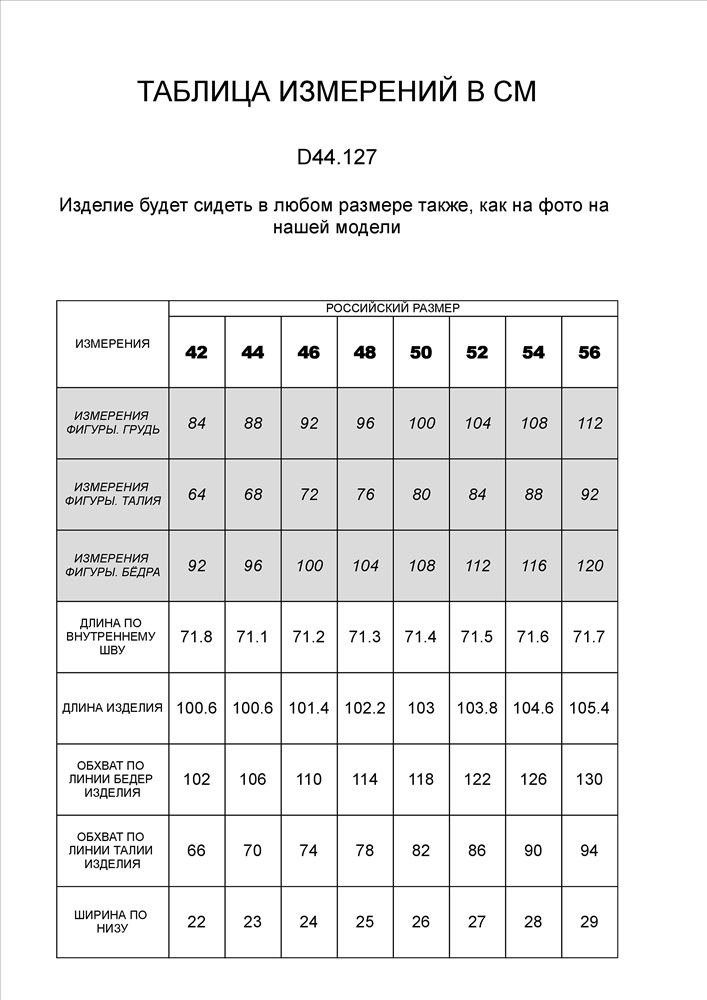 ТАБЛИЦА ИЗМЕРЕНИЙ В СМ

D44.127

Изделие будет сидеть в любом размере также, как на фото на нашей модели

| ИЗМЕРЕНИЯ | РОССИЙСКИЙ РАЗМЕР | | | | | | | |
|---|---|---|---|---|---|---|---|---|
| | 42 | 44 | 46 | 48 | 50 | 52 | 54 | 56 |
| ИЗМЕРЕНИЯ ФИГУРЫ. ГРУДЬ | 84 | 88 | 92 | 96 | 100 | 104 | 108 | 112 |
| ИЗМЕРЕНИЯ ФИГУРЫ. ТАЛИЯ | 64 | 68 | 72 | 76 | 80 | 84 | 88 | 92 |
| ИЗМЕРЕНИЯ ФИГУРЫ. БЁДРА | 92 | 96 | 100 | 104 | 108 | 112 | 116 | 120 |
| ДЛИНА ПО ВНУТРЕННЕМУ ШВУ | 71.8 | 71.1 | 71.2 | 71.3 | 71.4 | 71.5 | 71.6 | 71.7 |
| ДЛИНА ИЗДЕЛИЯ | 100.6 | 100.6 | 101.4 | 102.2 | 103 | 103.8 | 104.6 | 105.4 |
| ОБХВАТ ПО ЛИНИИ БЕДЕР ИЗДЕЛИЯ | 102 | 106 | 110 | 114 | 118 | 122 | 126 | 130 |
| ОБХВАТ ПО ЛИНИИ ТАЛИИ ИЗДЕЛИЯ | 66 | 70 | 74 | 78 | 82 | 86 | 90 | 94 |
| ШИРИНА ПО НИЗУ | 22 | 23 | 24 | 25 | 26 | 27 | 28 | 29 |